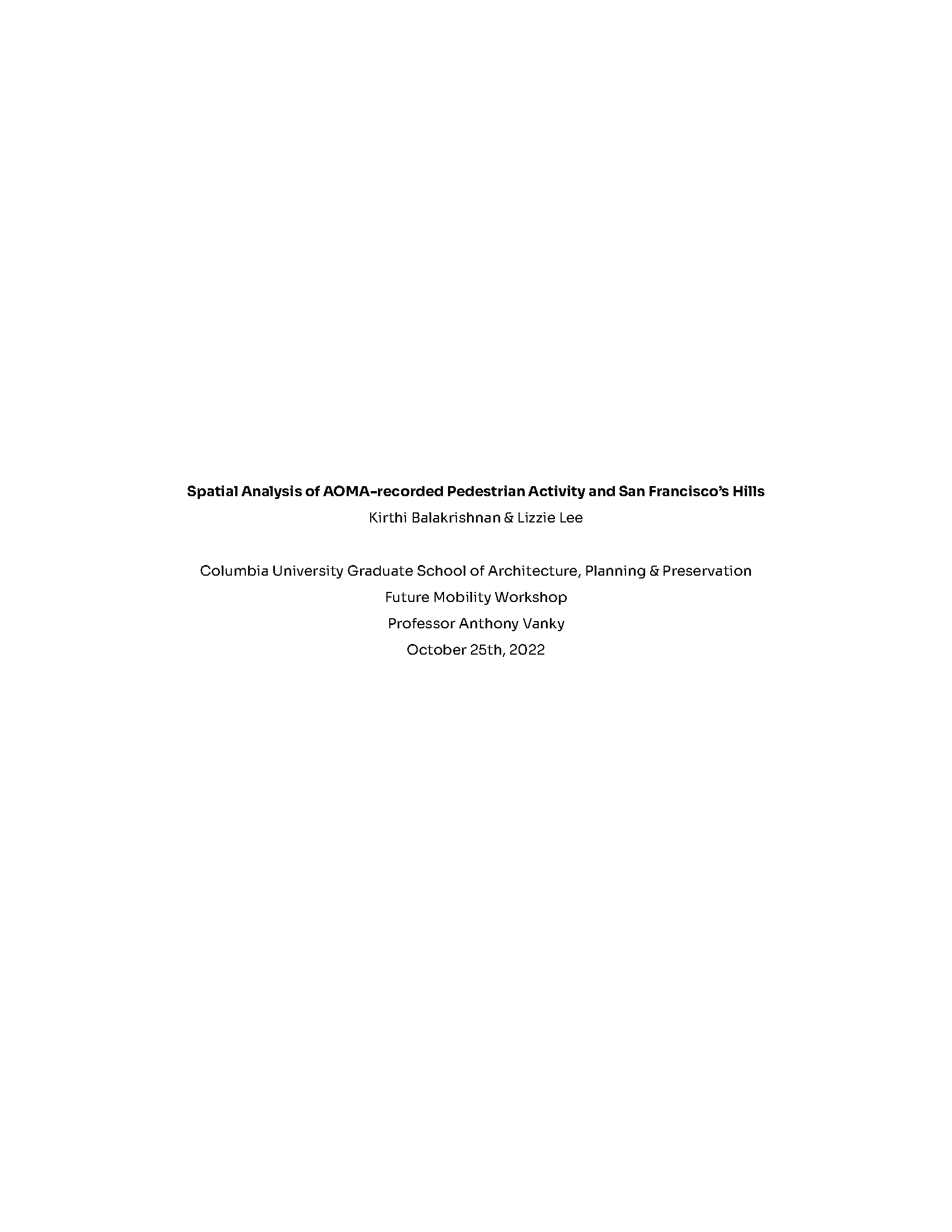 Spatial Analysis of AOMA-recorded Pedestrian Activity and San Francisco's Hills

Kirthi Balakrishnan & Lizzie Lee

Columbia University Graduate School of Architecture, Planning & Preservation

Future Mobility Workshop

Professor Anthony Vanky

October 25th, 2022